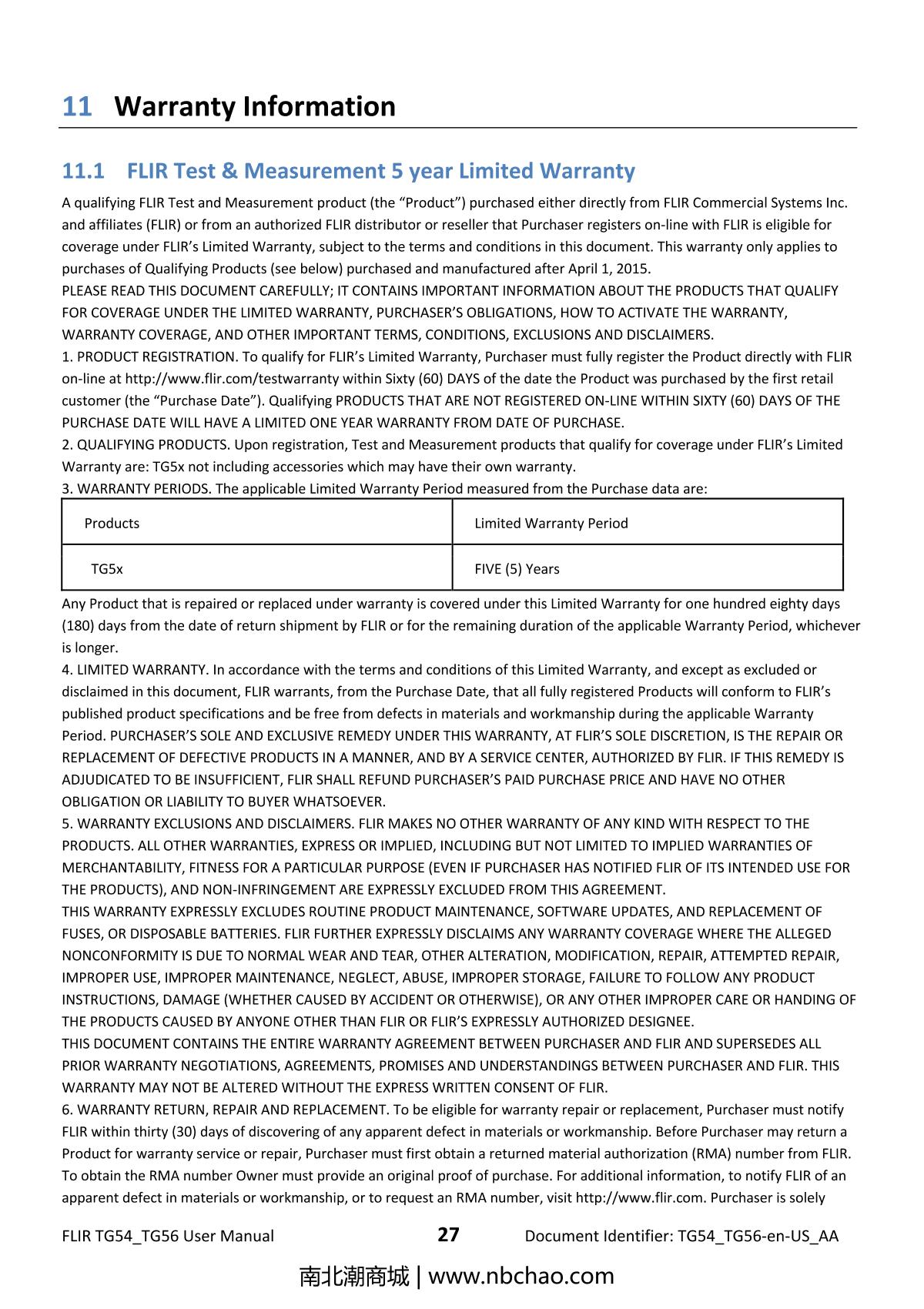 11 Warranty Information

11.1 FLIR Test & Measurement 5 year Limited Warranty

A qualifying FLIR Test and Measurement product (the “Product”) purchased either directly from FLIR Commercial Systems Inc. and affiliates (FLIR) or from an authorized FLIR distributor or reseller that Purchaser registers on-line with FLIR is eligible for coverage under FLIR’s Limited Warranty, subject to the terms and conditions in this document. This warranty only applies to purchases of Qualifying Products (see below) purchased and manufactured after April 1, 2015.
PLEASE READ THIS DOCUMENT CAREFULLY; IT CONTAINS IMPORTANT INFORMATION ABOUT THE PRODUCTS THAT QUALIFY FOR COVERAGE UNDER THE LIMITED WARRANTY, PURCHASER’S OBLIGATIONS, HOW TO ACTIVATE THE WARRANTY, WARRANTY COVERAGE, AND OTHER IMPORTANT TERMS, CONDITIONS, EXCLUSIONS AND DISCLAIMERS.
1. PRODUCT REGISTRATION. To qualify for FLIR’s Limited Warranty, Purchaser must fully register the Product directly with FLIR on-line at http://www.flir.com/testwarranty within Sixty (60) DAYS of the date the Product was purchased by the first retail customer (the “Purchase Date”). Qualifying PRODUCTS THAT ARE NOT REGISTERED ON-LINE WITHIN SIXTY (60) DAYS OF THE PURCHASE DATE WILL HAVE A LIMITED ONE YEAR WARRANTY FROM DATE OF PURCHASE.
2. QUALIFYING PRODUCTS. Upon registration, Test and Measurement products that qualify for coverage under FLIR’s Limited Warranty are: TG5x not including accessories which may have their own warranty.
3. WARRANTY PERIODS. The applicable Limited Warranty Period measured from the Purchase data are:

| Products | Limited Warranty Period |
|---|---|
| TG5x | FIVE (5) Years |

Any Product that is repaired or replaced under warranty is covered under this Limited Warranty for one hundred eighty days (180) days from the date of return shipment by FLIR or for the remaining duration of the applicable Warranty Period, whichever is longer.
4. LIMITED WARRANTY. In accordance with the terms and conditions of this Limited Warranty, and except as excluded or disclaimed in this document, FLIR warrants, from the Purchase Date, that all fully registered Products will conform to FLIR’s published product specifications and be free from defects in materials and workmanship during the applicable Warranty Period. PURCHASER’S SOLE AND EXCLUSIVE REMEDY UNDER THIS WARRANTY, AT FLIR’S SOLE DISCRETION, IS THE REPAIR OR REPLACEMENT OF DEFECTIVE PRODUCTS IN A MANNER, AND BY A SERVICE CENTER, AUTHORIZED BY FLIR. IF THIS REMEDY IS ADJUDICATED TO BE INSUFFICIENT, FLIR SHALL REFUND PURCHASER’S PAID PURCHASE PRICE AND HAVE NO OTHER OBLIGATION OR LIABILITY TO BUYER WHATSOEVER.
5. WARRANTY EXCLUSIONS AND DISCLAIMERS. FLIR MAKES NO OTHER WARRANTY OF ANY KIND WITH RESPECT TO THE PRODUCTS. ALL OTHER WARRANTIES, EXPRESS OR IMPLIED, INCLUDING BUT NOT LIMITED TO IMPLIED WARRANTIES OF MERCHANTABILITY, FITNESS FOR A PARTICULAR PURPOSE (EVEN IF PURCHASER HAS NOTIFIED FLIR OF ITS INTENDED USE FOR THE PRODUCTS), AND NON-INFRINGEMENT ARE EXPRESSLY EXCLUDED FROM THIS AGREEMENT.
THIS WARRANTY EXPRESSLY EXCLUDES ROUTINE PRODUCT MAINTENANCE, SOFTWARE UPDATES, AND REPLACEMENT OF FUSES, OR DISPOSABLE BATTERIES. FLIR FURTHER EXPRESSLY DISCLAIMS ANY WARRANTY COVERAGE WHERE THE ALLEGED NONCONFORMITY IS DUE TO NORMAL WEAR AND TEAR, OTHER ALTERATION, MODIFICATION, REPAIR, ATTEMPTED REPAIR, IMPROPER USE, IMPROPER MAINTENANCE, NEGLECT, ABUSE, IMPROPER STORAGE, FAILURE TO FOLLOW ANY PRODUCT INSTRUCTIONS, DAMAGE (WHETHER CAUSED BY ACCIDENT OR OTHERWISE), OR ANY OTHER IMPROPER CARE OR HANDING OF THE PRODUCTS CAUSED BY ANYONE OTHER THAN FLIR OR FLIR’S EXPRESSLY AUTHORIZED DESIGNEE.
THIS DOCUMENT CONTAINS THE ENTIRE WARRANTY AGREEMENT BETWEEN PURCHASER AND FLIR AND SUPERSEDES ALL PRIOR WARRANTY NEGOTIATIONS, AGREEMENTS, PROMISES AND UNDERSTANDINGS BETWEEN PURCHASER AND FLIR. THIS WARRANTY MAY NOT BE ALTERED WITHOUT THE EXPRESS WRITTEN CONSENT OF FLIR.
6. WARRANTY RETURN, REPAIR AND REPLACEMENT. To be eligible for warranty repair or replacement, Purchaser must notify FLIR within thirty (30) days of discovering of any apparent defect in materials or workmanship. Before Purchaser may return a Product for warranty service or repair, Purchaser must first obtain a returned material authorization (RMA) number from FLIR. To obtain the RMA number Owner must provide an original proof of purchase. For additional information, to notify FLIR of an apparent defect in materials or workmanship, or to request an RMA number, visit http://www.flir.com. Purchaser is solely

FLIR TG54_TG56 User Manual 27 Document Identifier: TG54_TG56-en-US_AA

南北潮商城 | www.nbchao.com